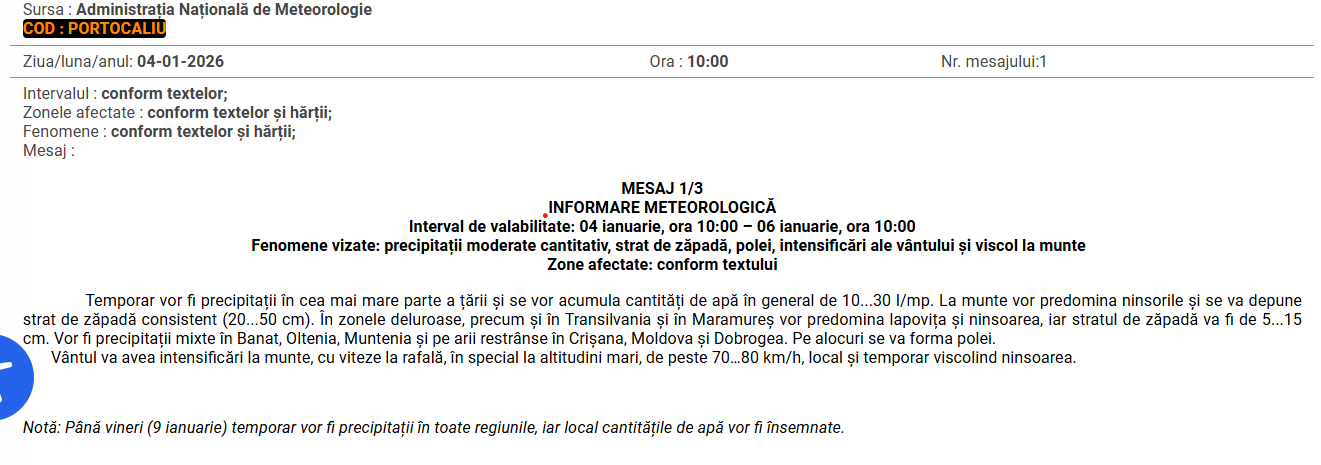 Sursa : Administrația Națională de Meteorologie
COD : PORTOCALIU

Ziua/luna/anul: 04-01-2026 Ora : 10:00 Nr. mesajului:1

Intervalul : conform textelor;
Zonele afectate : conform textelor și hărții;
Fenomene : conform textelor și hărții;
Mesaj :

MESAJ 1/3
INFORMARE METEOROLOGICĂ
Interval de valabilitate: 04 ianuarie, ora 10:00 – 06 ianuarie, ora 10:00
Fenomene vizate: precipitații moderate cantitativ, strat de zăpadă, polei, intensificări ale vântului și viscol la munte
Zone afectate: conform textului

Temporar vor fi precipitații în cea mai mare parte a țării și se vor acumula cantități de apă în general de 10...30 l/mp. La munte vor predomina ninsorile și se va depune strat de zăpadă consistent (20...50 cm). În zonele deluroase, precum și în Transilvania și în Maramureș vor predomina lapovița și ninsoarea, iar stratul de zăpadă va fi de 5...15 cm. Vor fi precipitații mixte în Banat, Oltenia, Muntenia și pe arii restrânse în Crișana, Moldova și Dobrogea. Pe alocuri se va forma polei.
Vântul va avea intensificări la munte, cu viteze la rafală, în special la altitudini mari, de peste 70...80 km/h, local și temporar viscolind ninsoarea.

Notă: Până vineri (9 ianuarie) temporar vor fi precipitații în toate regiunile, iar local cantitățile de apă vor fi însemnate.